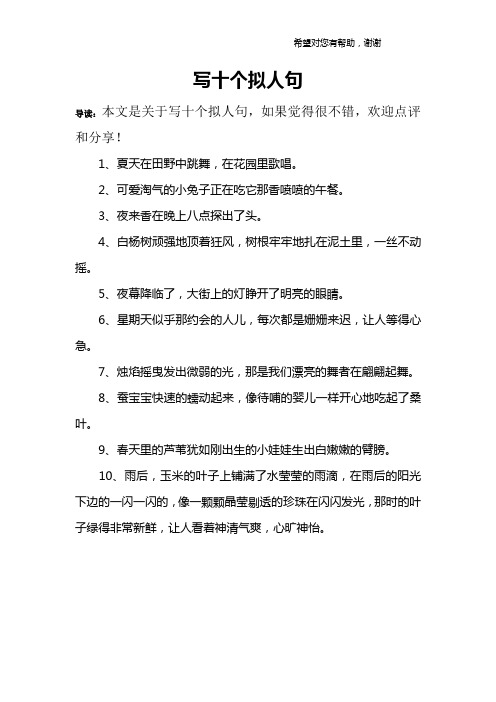 希望对您有帮助，谢谢

写十个拟人句

导读：本文是关于写十个拟人句，如果觉得很不错，欢迎点评和分享！

1、夏天在田野中跳舞，在花园里歌唱。

2、可爱淘气的小兔子正在吃它那香喷喷的午餐。

3、夜来香在晚上八点探出了头。

4、白杨树顽强地顶着狂风，树根牢牢地扎在泥土里，一丝不动摇。

5、夜幕降临了，大街上的灯睁开了明亮的眼睛。

6、星期天似乎那约会的人儿，每次都是姗姗来迟，让人等得心急。

7、烛焰摇曳发出微弱的光，那是我们漂亮的舞者在翩翩起舞。

8、蚕宝宝快速的蠕动起来，像待哺的婴儿一样开心地吃起了桑叶。

9、春天里的芦苇犹如刚出生的小娃娃生出白嫩嫩的臂膀。

10、雨后，玉米的叶子上铺满了水莹莹的雨滴，在雨后的阳光下边的一闪一闪的，像一颗颗晶莹剔透的珍珠在闪闪发光，那时的叶子绿得非常新鲜，让人看着神清气爽，心旷神怡。